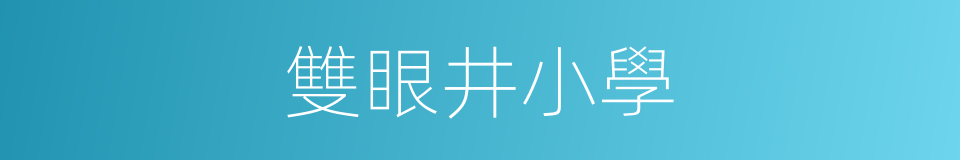 雙眼井小學